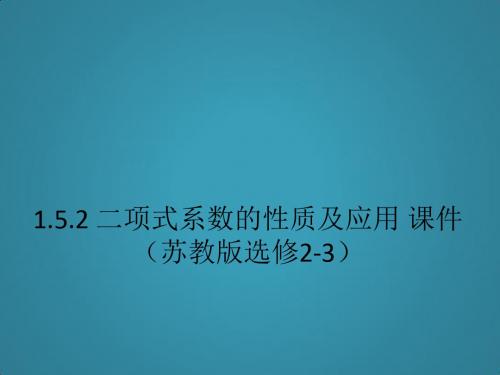 1.5.2 二项式系数的性质及应用 课件（苏教版选修2-3）